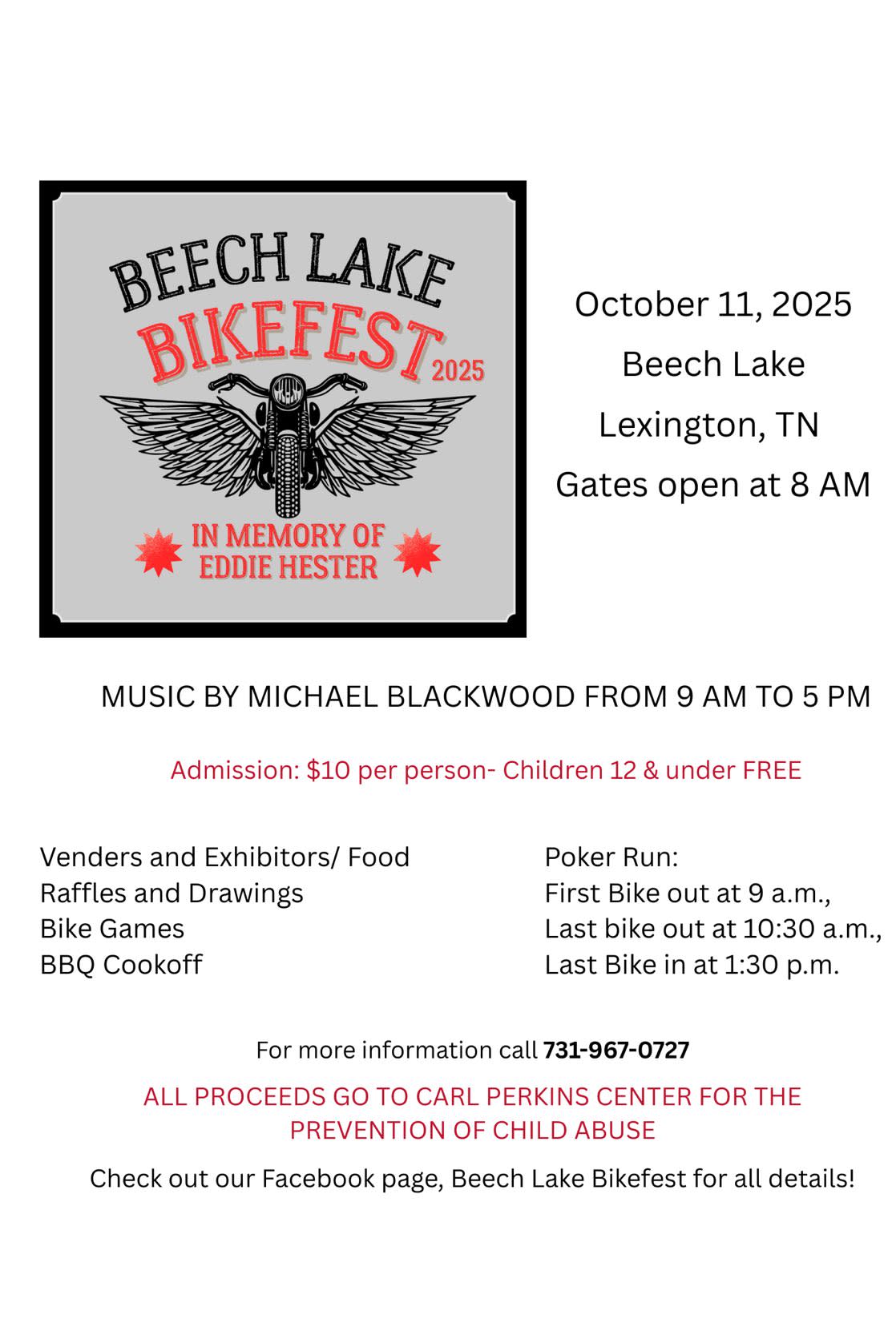 BEECH LAKE
BIKEFEST 2025

IN MEMORY OF
EDDIE HESTER

October 11, 2025
Beech Lake
Lexington, TN
Gates open at 8 AM

MUSIC BY MICHAEL BLACKWOOD FROM 9 AM TO 5 PM

Admission: $10 per person- Children 12 & under FREE

Venders and Exhibitors/ Food
Raffles and Drawings
Bike Games
BBQ Cookoff

Poker Run:
First Bike out at 9 a.m.,
Last bike out at 10:30 a.m.,
Last Bike in at 1:30 p.m.

For more information call 731-967-0727

ALL PROCEEDS GO TO CARL PERKINS CENTER FOR THE PREVENTION OF CHILD ABUSE

Check out our Facebook page, Beech Lake Bikefest for all details!